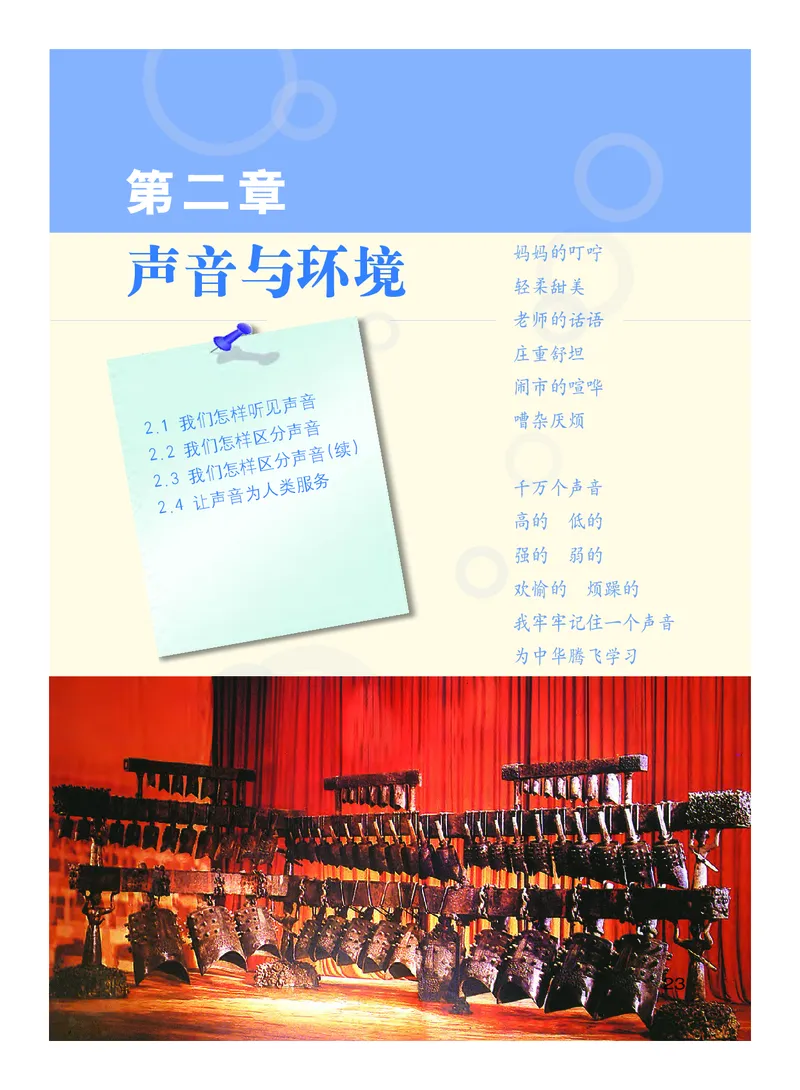 第二章

声音与环境

2.1 我们怎样听见声音
2.2 我们怎样区分声音
2.3 我们怎样区分声音(续)
2.4 让声音为人类服务

妈妈的叮咛
轻柔甜美
老师的话语
庄重舒坦
闹市的喧哗
嘈杂厌烦

千万个声音
高的 低的
强的 弱的
欢愉的 烦躁的
我牢牢记住一个声音
为中华腾飞学习

23